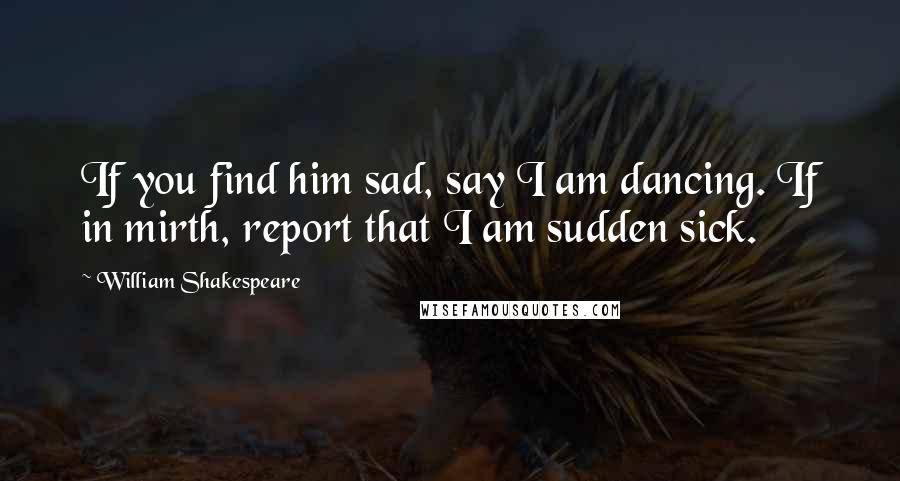 If you find him sad, say I am dancing. If in mirth, report that I am sudden sick.

~ William Shakespeare

WISEFAMOUSQUOTES.COM